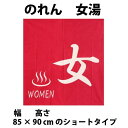 のれん　女湯

女

WOMEN

幅　高さ
85 × 90 cm のショートタイプ